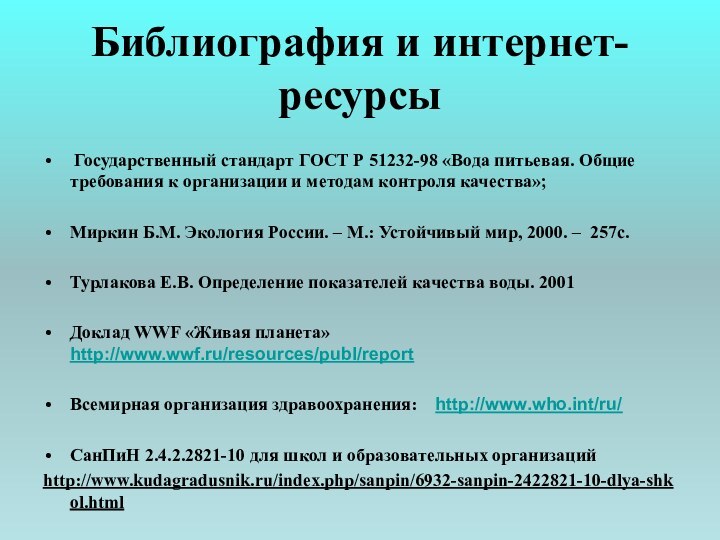 Библиография и интернет-ресурсы

• Государственный стандарт ГОСТ Р 51232-98 «Вода питьевая. Общие требования к организации и методам контроля качества»;

• Миркин Б.М. Экология России. – М.: Устойчивый мир, 2000. – 257с.

• Турлакова Е.В. Определение показателей качества воды. 2001

• Доклад WWF «Живая планета» http://www.wwf.ru/resources/publ/report

• Всемирная организация здравоохранения: http://www.who.int/ru/

• СанПиН 2.4.2.2821-10 для школ и образовательных организаций http://www.kudagradusnik.ru/index.php/sanpin/6932-sanpin-2422821-10-dlya-shkol.html